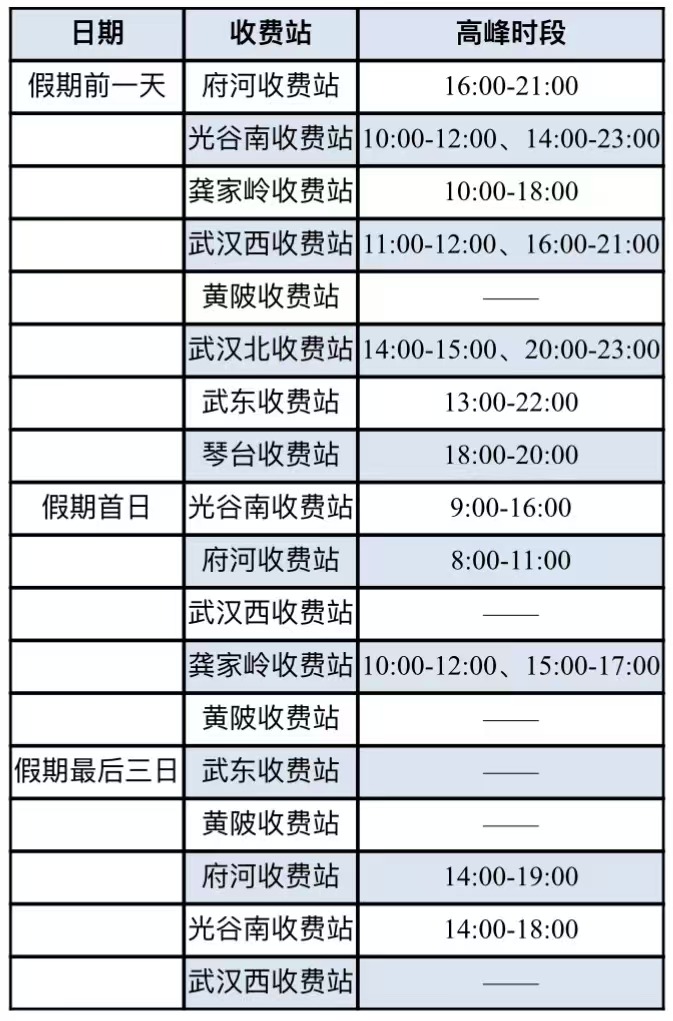 | 日期 | 收费站 | 高峰时段 |
|---|---|---|
| 假期前一天 | 府河收费站 | 16:00-21:00 |
|  | 光谷南收费站 | 10:00-12:00、14:00-23:00 |
|  | 龚家岭收费站 | 10:00-18:00 |
|  | 武汉西收费站 | 11:00-12:00、16:00-21:00 |
|  | 黄陂收费站 | —— |
|  | 武汉北收费站 | 14:00-15:00、20:00-23:00 |
|  | 武东收费站 | 13:00-22:00 |
|  | 琴台收费站 | 18:00-20:00 |
| 假期首日 | 光谷南收费站 | 9:00-16:00 |
|  | 府河收费站 | 8:00-11:00 |
|  | 武汉西收费站 | —— |
|  | 龚家岭收费站 | 10:00-12:00、15:00-17:00 |
|  | 黄陂收费站 | —— |
| 假期最后三日 | 武东收费站 | —— |
|  | 黄陂收费站 | —— |
|  | 府河收费站 | 14:00-19:00 |
|  | 光谷南收费站 | 14:00-18:00 |
|  | 武汉西收费站 | —— |